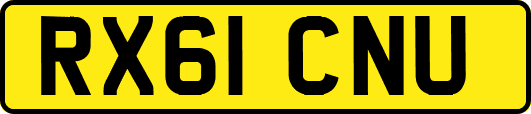 RX61 CNU